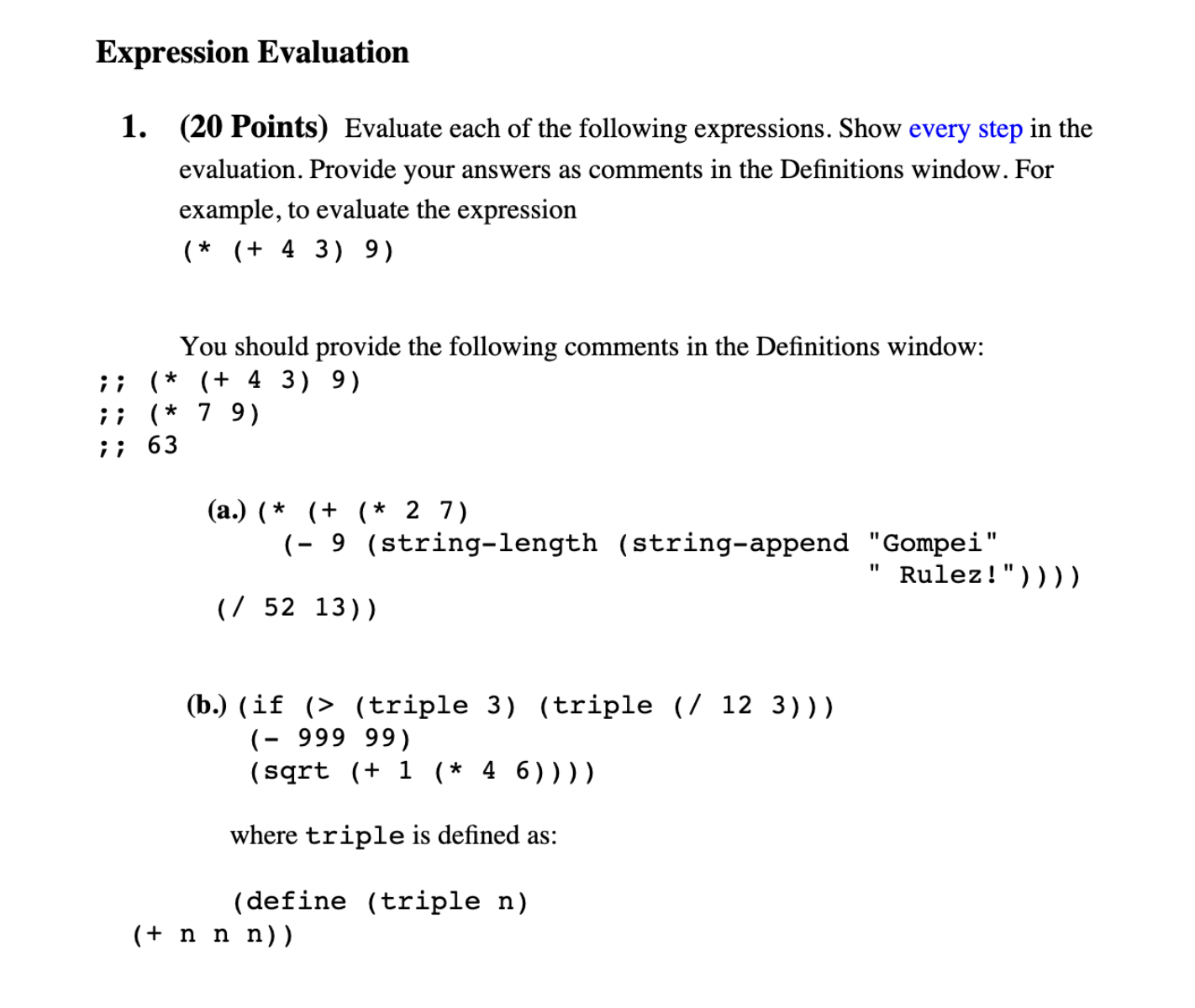 Expression Evaluation

1. (20 Points) Evaluate each of the following expressions. Show every step in the evaluation. Provide your answers as comments in the Definitions window. For example, to evaluate the expression

(* (+ 4 3) 9)

You should provide the following comments in the Definitions window:

;; (* (+ 4 3) 9)
;; (* 7 9)
;; 63

(a.) (* (+ (* 2 7)
(- 9 (string-length (string-append "Gompei"
" Rulez!"))))
(/ 52 13))

(b.) (if (> (triple 3) (triple (/ 12 3)))
(- 999 99)
(sqrt (+ 1 (* 4 6))))

where triple is defined as:

(define (triple n)
(+ n n n))